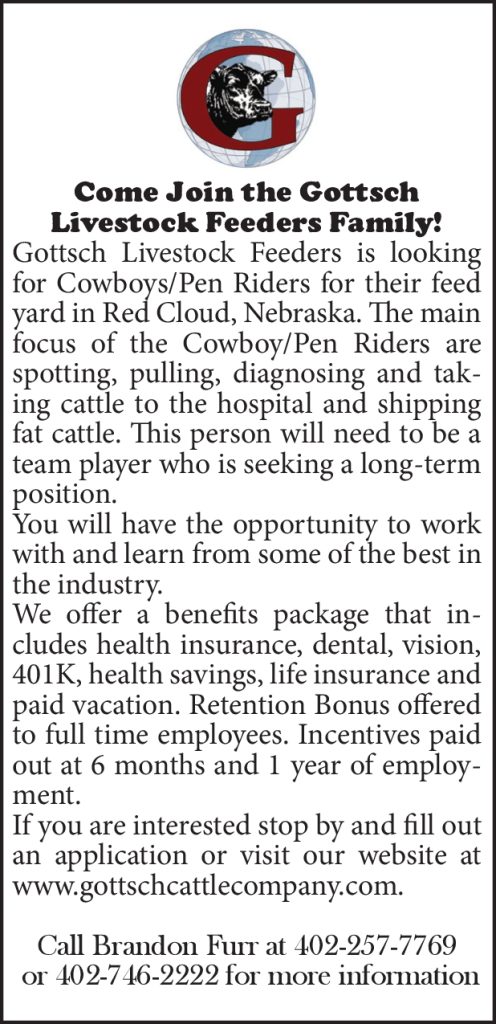 G

Come Join the Gottsch Livestock Feeders Family!

Gottsch Livestock Feeders is looking for Cowboys/Pen Riders for their feed yard in Red Cloud, Nebraska. The main focus of the Cowboy/Pen Riders are spotting, pulling, diagnosing and taking cattle to the hospital and shipping fat cattle. This person will need to be a team player who is seeking a long-term position.

You will have the opportunity to work with and learn from some of the best in the industry.

We offer a benefits package that includes health insurance, dental, vision, 401K, health savings, life insurance and paid vacation. Retention Bonus offered to full time employees. Incentives paid out at 6 months and 1 year of employment.

If you are interested stop by and fill out an application or visit our website at www.gottschcattlecompany.com.

Call Brandon Furr at 402-257-7769
or 402-746-2222 for more information